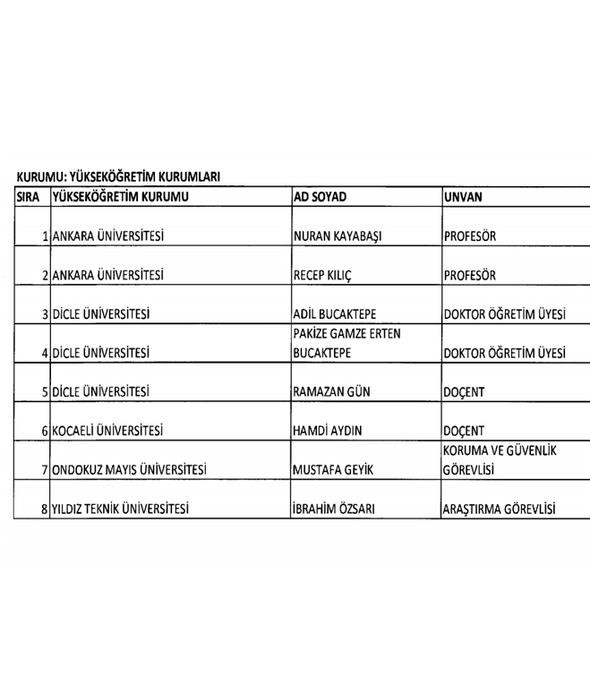 KURUMU: YÜKSEKÖĞRETİM KURUMLARI

| SIRA | YÜKSEKÖĞRETİM KURUMU | AD SOYAD | UNVAN |
|---|---|---|---|
| 1 | ANKARA ÜNİVERSİTESİ | NURAN KAYABAŞI | PROFESÖR |
| 2 | ANKARA ÜNİVERSİTESİ | RECEP KILIÇ | PROFESÖR |
| 3 | DİCLE ÜNİVERSİTESİ | ADİL BUCAKTEPE | DOKTOR ÖĞRETİM ÜYESİ |
| 4 | DİCLE ÜNİVERSİTESİ | PAKİZE GAMZE ERTEN BUCAKTEPE | DOKTOR ÖĞRETİM ÜYESİ |
| 5 | DİCLE ÜNİVERSİTESİ | RAMAZAN GÜN | DOÇENT |
| 6 | KOCAELİ ÜNİVERSİTESİ | HAMDİ AYDIN | DOÇENT |
| 7 | ONDOKUZ MAYIS ÜNİVERSİTESİ | MUSTAFA GEYİK | KORUMA VE GÜVENLİK GÖREVLİSİ |
| 8 | YILDIZ TEKNİK ÜNİVERSİTESİ | İBRAHİM ÖZSARI | ARAŞTIRMA GÖREVLİSİ |